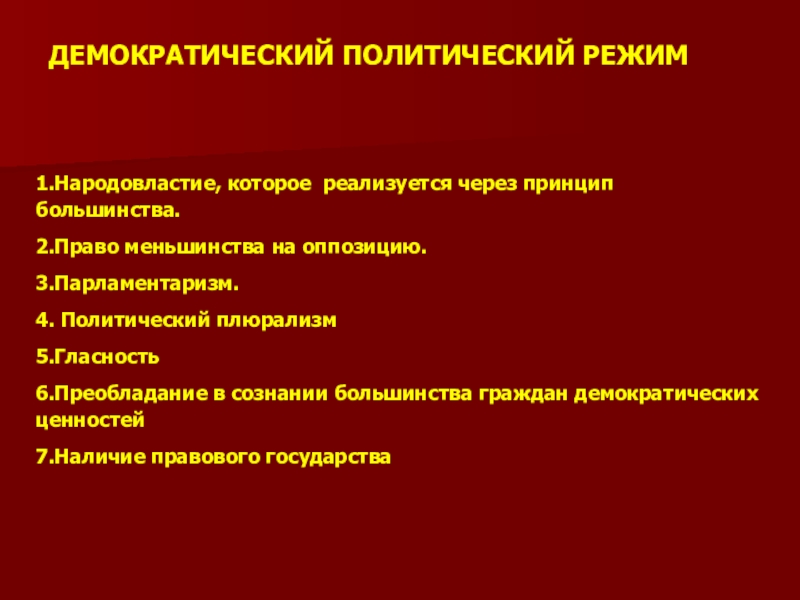 ДЕМОКРАТИЧЕСКИЙ ПОЛИТИЧЕСКИЙ РЕЖИМ

1.Народовластие, которое реализуется через принцип большинства.

2.Право меньшинства на оппозицию.

3.Парламентаризм.

4. Политический плюрализм

5.Гласность

6.Преобладание в сознании большинства граждан демократических ценностей

7.Наличие правового государства